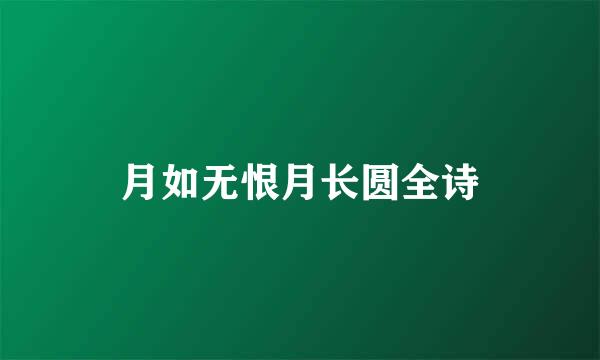 月如无恨月长圆全诗